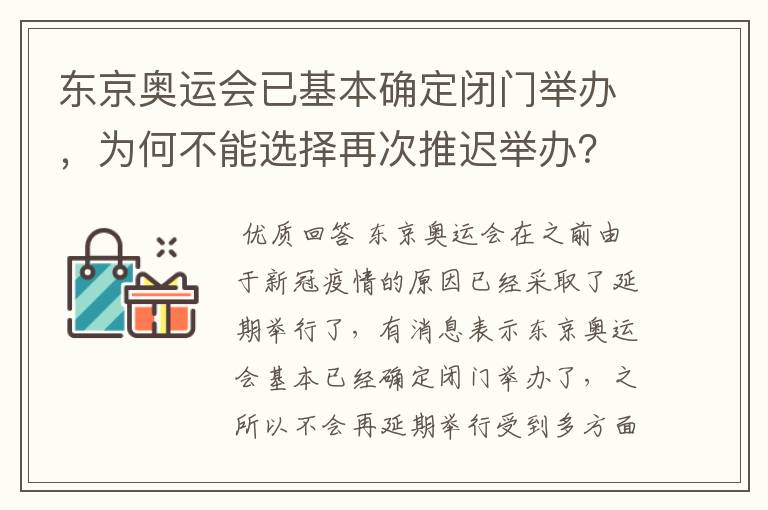 东京奥运会已基本确定闭门举办，为何不能选择再次推迟举办？

优质回答 东京奥运会在之前由于新冠疫情的原因已经采取了延期举行了，有消息表示东京奥运会基本已经确定闭门举办了，之所以不会再延期举行受到多方面